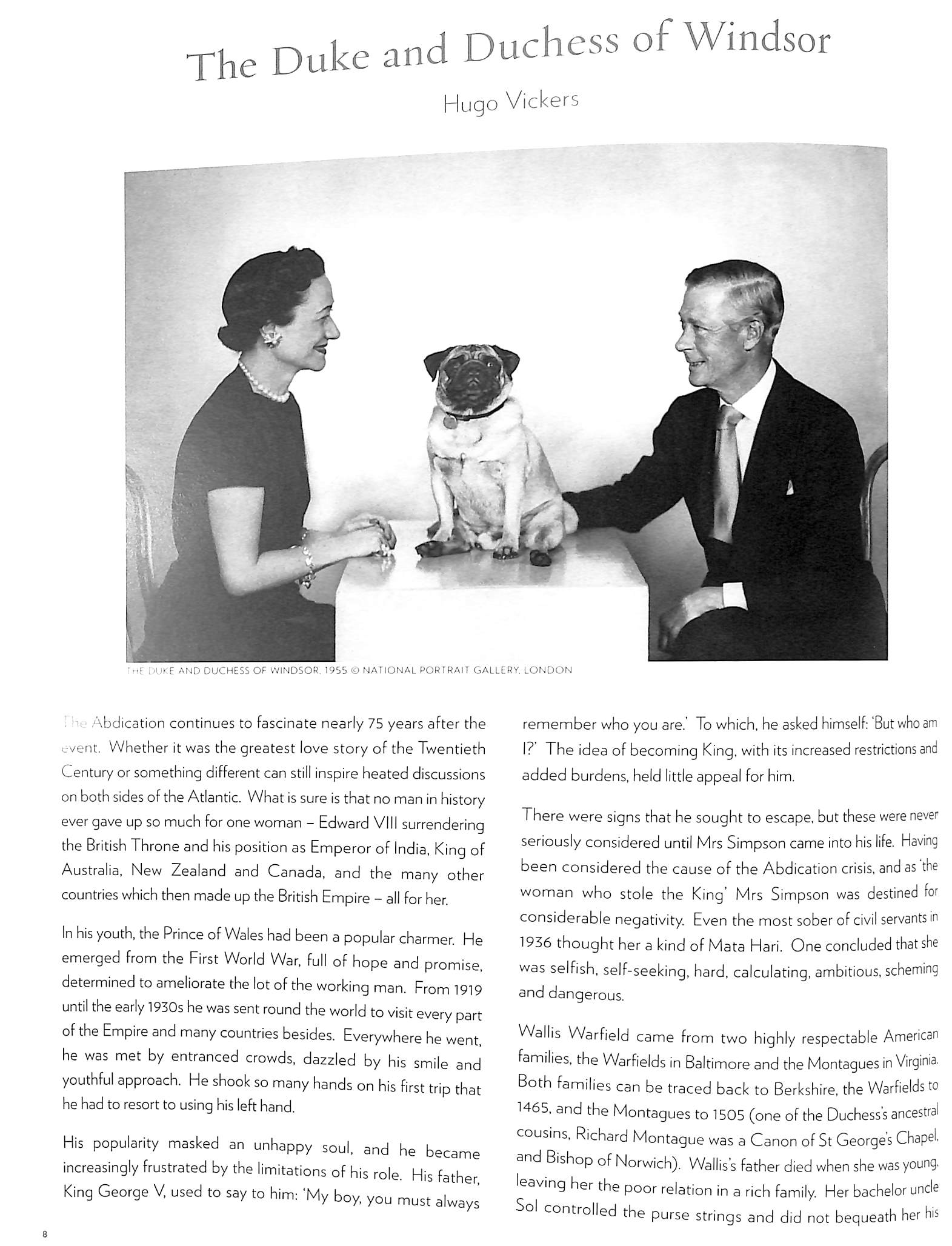 The Duke and Duchess of Windsor

Hugo Vickers

THE DUKE AND DUCHESS OF WINDSOR, 1955 © NATIONAL PORTRAIT GALLERY, LONDON

The Abdication continues to fascinate nearly 75 years after the event. Whether it was the greatest love story of the Twentieth Century or something different can still inspire heated discussions on both sides of the Atlantic. What is sure is that no man in history ever gave up so much for one woman – Edward VIII surrendering the British Throne and his position as Emperor of India, King of Australia, New Zealand and Canada, and the many other countries which then made up the British Empire – all for her.

In his youth, the Prince of Wales had been a popular charmer. He emerged from the First World War, full of hope and promise, determined to ameliorate the lot of the working man. From 1919 until the early 1930s he was sent round the world to visit every part of the Empire and many countries besides. Everywhere he went, he was met by entranced crowds, dazzled by his smile and youthful approach. He shook so many hands on his first trip that he had to resort to using his left hand.

His popularity masked an unhappy soul, and he became increasingly frustrated by the limitations of his role. His father, King George V, used to say to him: 'My boy, you must always remember who you are.' To which, he asked himself: 'But who am I?' The idea of becoming King, with its increased restrictions and added burdens, held little appeal for him.

There were signs that he sought to escape, but these were never seriously considered until Mrs Simpson came into his life. Having been considered the cause of the Abdication crisis, and as 'the woman who stole the King' Mrs Simpson was destined for considerable negativity. Even the most sober of civil servants in 1936 thought her a kind of Mata Hari. One concluded that she was selfish, self-seeking, hard, calculating, ambitious, scheming and dangerous.

Wallis Warfield came from two highly respectable American families, the Warfields in Baltimore and the Montagues in Virginia. Both families can be traced back to Berkshire, the Warfields to 1465, and the Montagues to 1505 (one of the Duchess's ancestral cousins, Richard Montague was a Canon of St George's Chapel, and Bishop of Norwich). Wallis's father died when she was young, leaving her the poor relation in a rich family. Her bachelor uncle Sol controlled the purse strings and did not bequeath her his

8